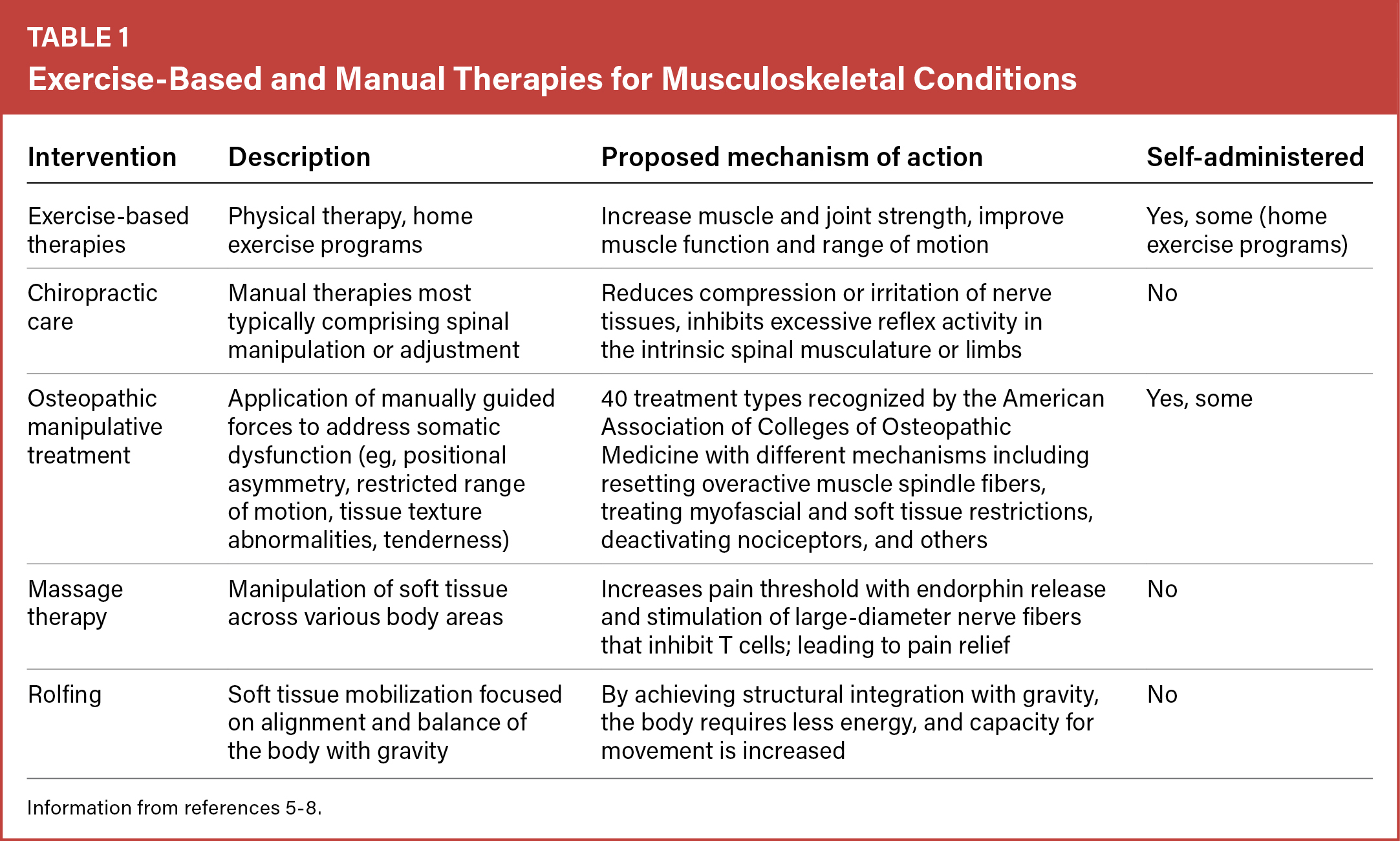 TABLE 1
Exercise-Based and Manual Therapies for Musculoskeletal Conditions

| Intervention | Description | Proposed mechanism of action | Self-administered |
|---|---|---|---|
| Exercise-based therapies | Physical therapy, home exercise programs | Increase muscle and joint strength, improve muscle function and range of motion | Yes, some (home exercise programs) |
| Chiropractic care | Manual therapies most typically comprising spinal manipulation or adjustment | Reduces compression or irritation of nerve tissues, inhibits excessive reflex activity in the intrinsic spinal musculature or limbs | No |
| Osteopathic manipulative treatment | Application of manually guided forces to address somatic dysfunction (eg, positional asymmetry, restricted range of motion, tissue texture abnormalities, tenderness) | 40 treatment types recognized by the American Association of Colleges of Osteopathic Medicine with different mechanisms including resetting overactive muscle spindle fibers, treating myofascial and soft tissue restrictions, deactivating nociceptors, and others | Yes, some |
| Massage therapy | Manipulation of soft tissue across various body areas | Increases pain threshold with endorphin release and stimulation of large-diameter nerve fibers that inhibit T cells; leading to pain relief | No |
| Rolfing | Soft tissue mobilization focused on alignment and balance of the body with gravity | By achieving structural integration with gravity, the body requires less energy, and capacity for movement is increased | No |

Information from references 5-8.